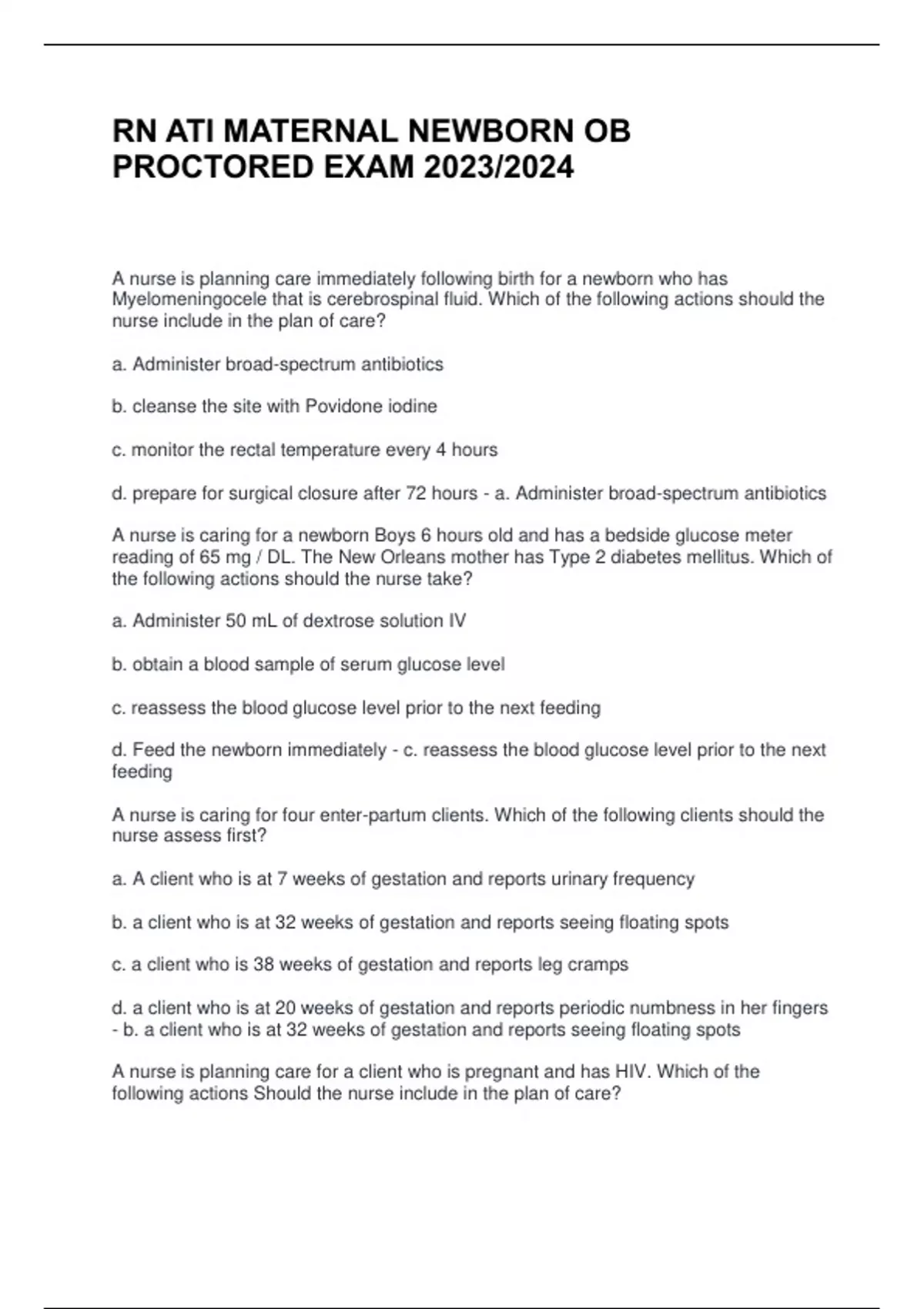 RN ATI MATERNAL NEWBORN OB PROCTORED EXAM 2023/2024

A nurse is planning care immediately following birth for a newborn who has Myelomeningocele that is cerebrospinal fluid. Which of the following actions should the nurse include in the plan of care?

a. Administer broad-spectrum antibiotics

b. cleanse the site with Povidone iodine

c. monitor the rectal temperature every 4 hours

d. prepare for surgical closure after 72 hours - a. Administer broad-spectrum antibiotics

A nurse is caring for a newborn Boys 6 hours old and has a bedside glucose meter reading of 65 mg / DL. The New Orleans mother has Type 2 diabetes mellitus. Which of the following actions should the nurse take?

a. Administer 50 mL of dextrose solution IV

b. obtain a blood sample of serum glucose level

c. reassess the blood glucose level prior to the next feeding

d. Feed the newborn immediately - c. reassess the blood glucose level prior to the next feeding

A nurse is caring for four enter-partum clients. Which of the following clients should the nurse assess first?

a. A client who is at 7 weeks of gestation and reports urinary frequency

b. a client who is at 32 weeks of gestation and reports seeing floating spots

c. a client who is 38 weeks of gestation and reports leg cramps

d. a client who is at 20 weeks of gestation and reports periodic numbness in her fingers - b. a client who is at 32 weeks of gestation and reports seeing floating spots

A nurse is planning care for a client who is pregnant and has HIV. Which of the following actions Should the nurse include in the plan of care?